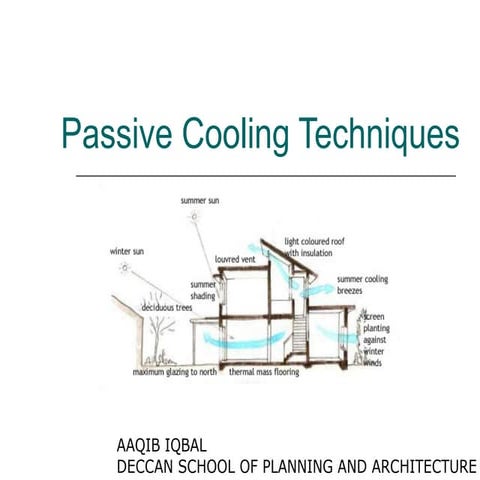 Passive Cooling Techniques

summer sun

winter sun

louvred vent

light coloured roof with insulation

summer shading

summer cooling breezes

deciduous trees

screen planting against winter winds

maximum glazing to north

thermal mass flooring

AAQIB IQBAL
DECCAN SCHOOL OF PLANNING AND ARCHITECTURE